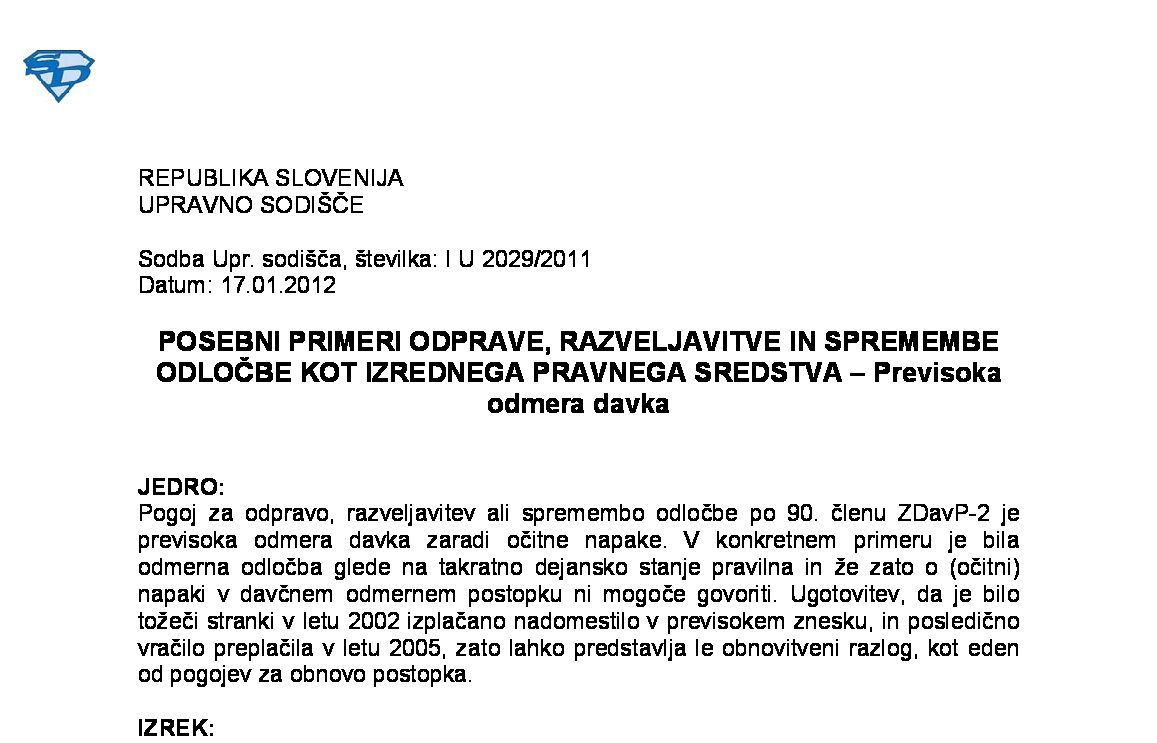 REPUBLIKA SLOVENIJA
UPRAVNO SODIŠČE

Sodba Upr. sodišča, številka: I U 2029/2011
Datum: 17.01.2012

POSEBNI PRIMERI ODPRAVE, RAZVELJAVITVE IN SPREMEMBE ODLOČBE KOT IZREDNEGA PRAVNEGA SREDSTVA – Previsoka odmera davka

JEDRO:
Pogoj za odpravo, razveljavitev ali spremembo odločbe po 90. členu ZDavP-2 je previsoka odmera davka zaradi očitne napake. V konkretnem primeru je bila odmerna odločba glede na takratno dejansko stanje pravilna in že zato o (očitni) napaki v davčnem odmernem postopku ni mogoče govoriti. Ugotovitev, da je bilo tožeči stranki v letu 2002 izplačano nadomestilo v previsokem znesku, in posledično vračilo preplačila v letu 2005, zato lahko predstavlja le obnovitveni razlog, kot eden od pogojev za obnovo postopka.

IZREK: